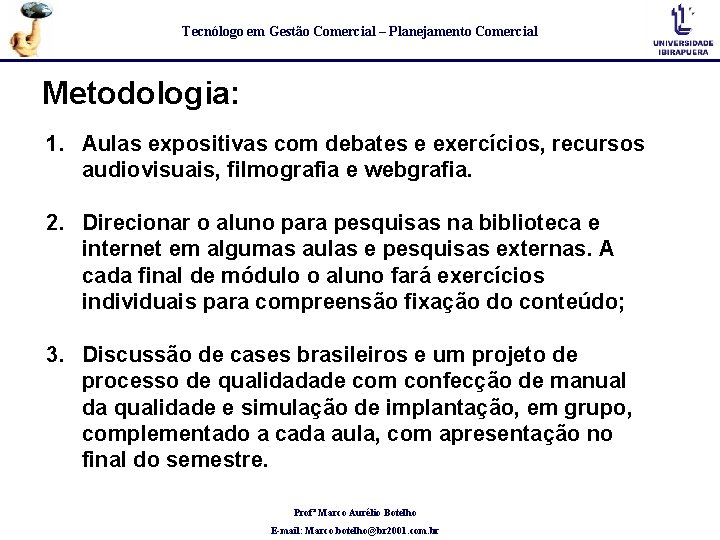 Tecnólogo em Gestão Comercial – Planejamento Comercial

UNIVERSIDADE IBIRAPUERA

Metodologia:

1. Aulas expositivas com debates e exercícios, recursos audiovisuais, filmografia e webgrafia.

2. Direcionar o aluno para pesquisas na biblioteca e internet em algumas aulas e pesquisas externas. A cada final de módulo o aluno fará exercícios individuais para compreensão fixação do conteúdo;

3. Discussão de cases brasileiros e um projeto de processo de qualidadade com confecção de manual da qualidade e simulação de implantação, em grupo, complementado a cada aula, com apresentação no final do semestre.

Profº Marco Aurélio Botelho

E-mail: Marco.botelho@br2001.com.br